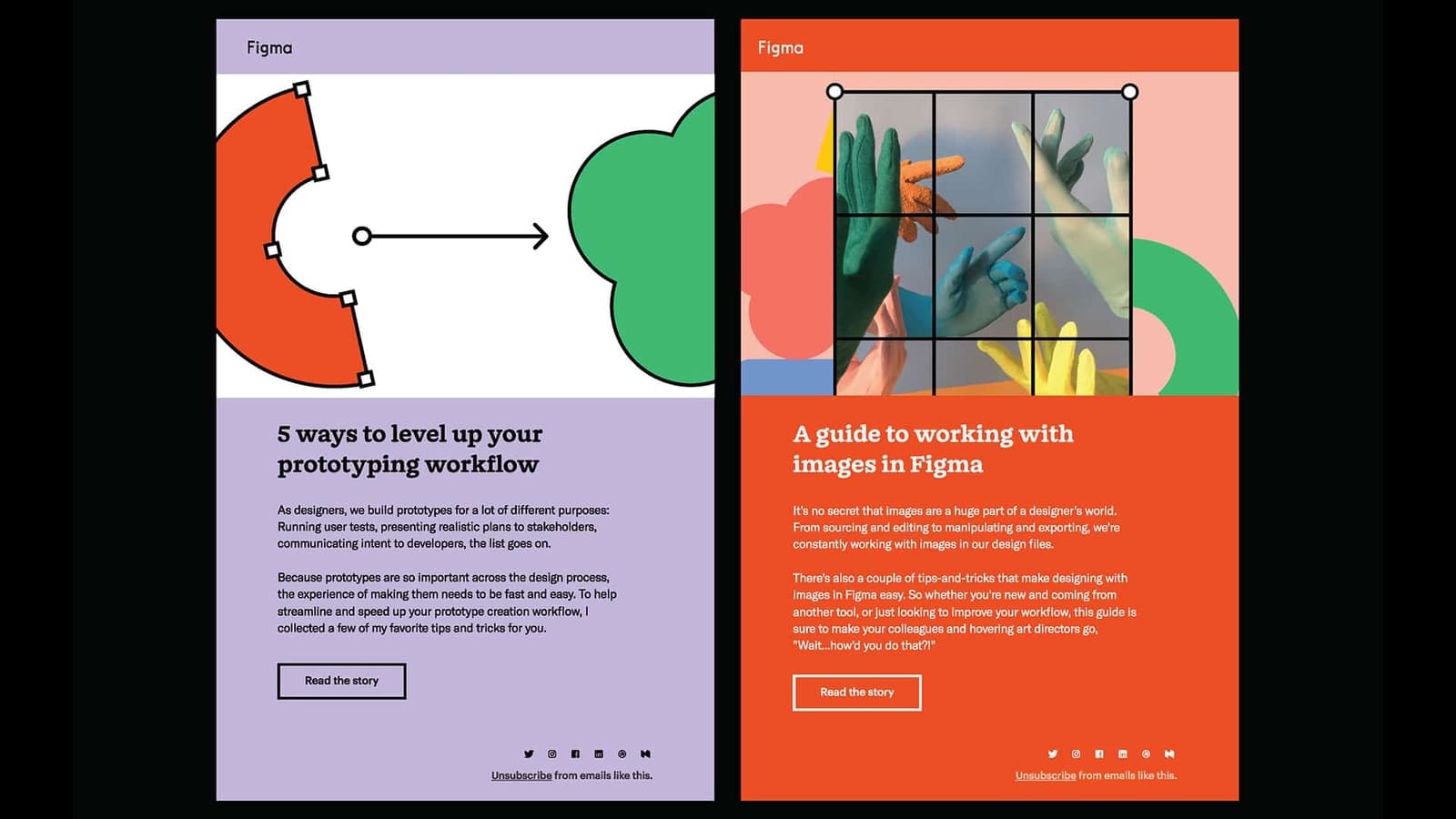 Figma

5 ways to level up your prototyping workflow

As designers, we build prototypes for a lot of different purposes: Running user tests, presenting realistic plans to stakeholders, communicating intent to developers, the list goes on.

Because prototypes are so important across the design process, the experience of making them needs to be fast and easy. To help streamline and speed up your prototype creation workflow, I collected a few of my favorite tips and tricks for you.

Read the story

Unsubscribe from emails like this.

Figma

A guide to working with images in Figma

It's no secret that images are a huge part of a designer's world. From sourcing and editing to manipulating and exporting, we're constantly working with images in our design files.

There's also a couple of tips-and-tricks that make designing with images in Figma easy. So whether you're new and coming from another tool, or just looking to improve your workflow, this guide is sure to make your colleagues and hovering art directors go, "Wait...how'd you do that?!"

Read the story

Unsubscribe from emails like this.